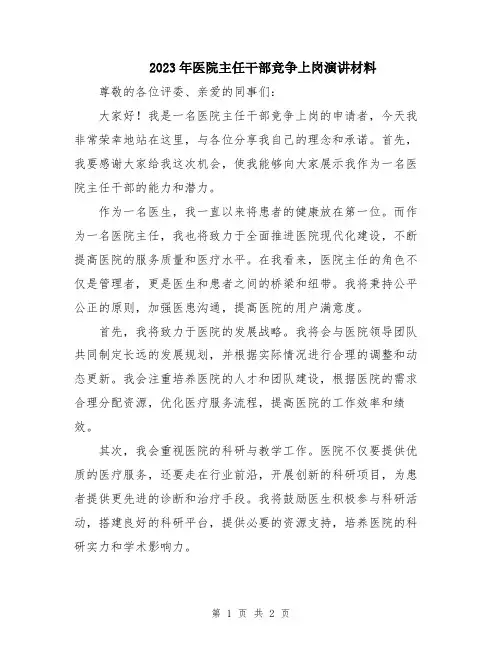 2023年医院主任干部竞争上岗演讲材料

尊敬的各位评委、亲爱的同事们:

大家好！我是一名医院主任干部竞争上岗的申请者，今天我非常荣幸地站在这里，与各位分享我自己的理念和承诺。首先，我要感谢大家给我这次机会，使我能够向大家展示我作为一名医院主任干部的能力和潜力。

作为一名医生，我一直以来将患者的健康放在第一位。而作为一名医院主任，我也将致力于全面推进医院现代化建设，不断提高医院的服务质量和医疗水平。在我看来，医院主任的角色不仅是管理者，更是医生和患者之间的桥梁和纽带。我将秉持公平公正的原则，加强医患沟通，提高医院的用户满意度。

首先，我将致力于医院的发展战略。我将会与医院领导团队共同制定长远的发展规划，并根据实际情况进行合理的调整和动态更新。我会注重培养医院的人才和团队建设，根据医院的需求合理分配资源，优化医疗服务流程，提高医院的工作效率和绩效。

其次，我会重视医院的科研与教学工作。医院不仅要提供优质的医疗服务，还要走在行业前沿，开展创新的科研项目，为患者提供更先进的诊断和治疗手段。我将鼓励医生积极参与科研活动，搭建良好的科研平台，提供必要的资源支持，培养医院的科研实力和学术影响力。

第 1 页 共 2 页